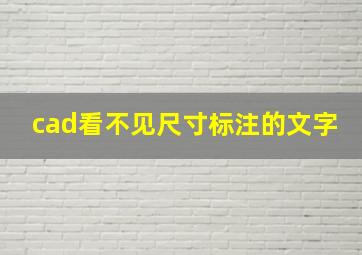 cad看不见尺寸标注的文字